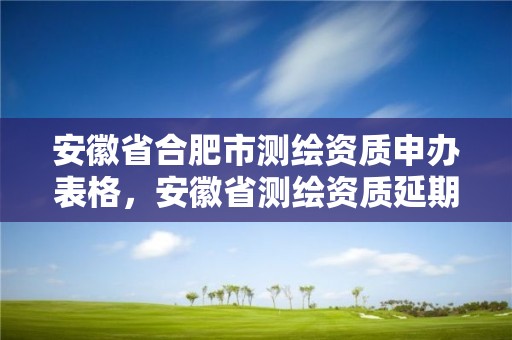 安徽省合肥市测绘资质申办表格，安徽省测绘资质延期